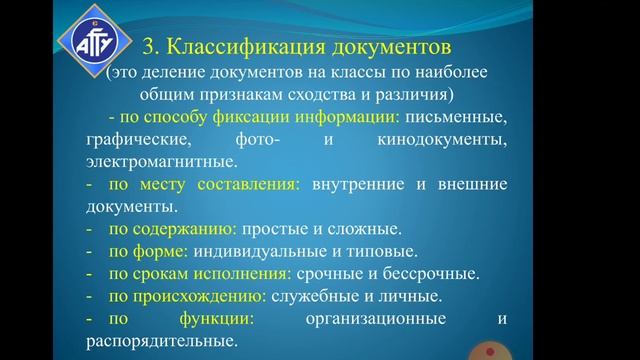 АГТУ

3. Классификация документов
(это деление документов на классы по наиболее общим признакам сходства и различия)

- по способу фиксации информации: письменные, графические, фото- и кинодокументы, электромагнитные.
- по месту составления: внутренние и внешние документы.
- по содержанию: простые и сложные.
- по форме: индивидуальные и типовые.
- по срокам исполнения: срочные и бессрочные.
- по происхождению: служебные и личные.
- по функции: организационные и распорядительные.